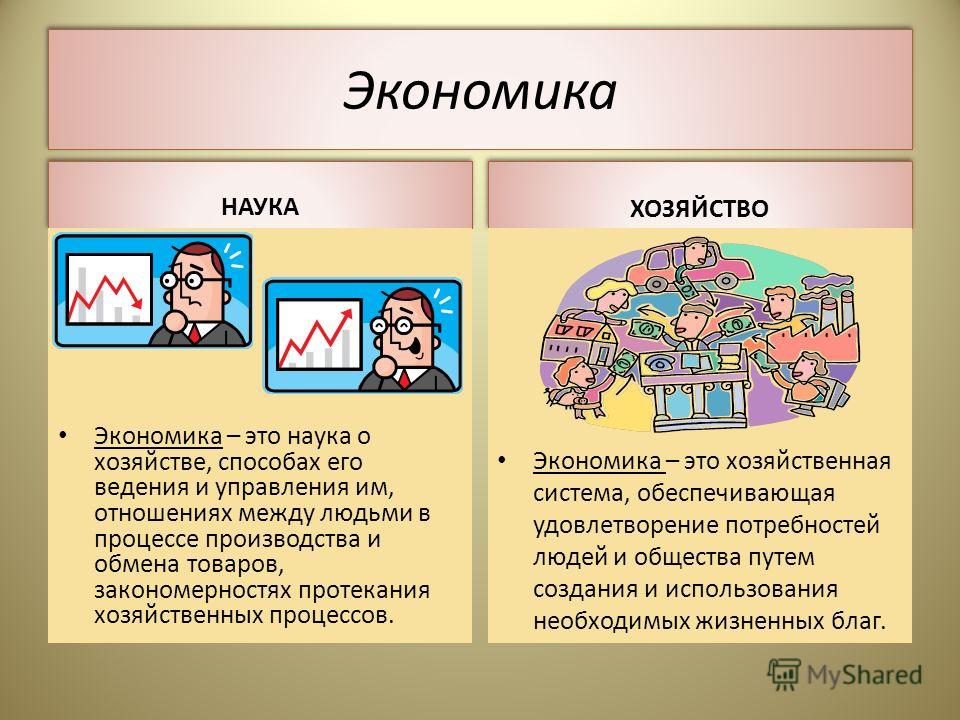 Экономика

НАУКА

• Экономика – это наука о хозяйстве, способах его ведения и управления им, отношениях между людьми в процессе производства и обмена товаров, закономерностях протекания хозяйственных процессов.

ХОЗЯЙСТВО

• Экономика – это хозяйственная система, обеспечивающая удовлетворение потребностей людей и общества путем создания и использования необходимых жизненных благ.

MyShared